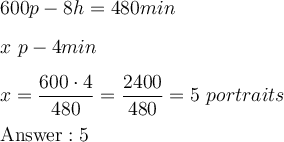 $600p - 8h = 480min$

$x\ p - 4min$

$x = \frac{600 \cdot 4}{480} = \frac{2400}{480} = 5\ portraits$

Answer : 5